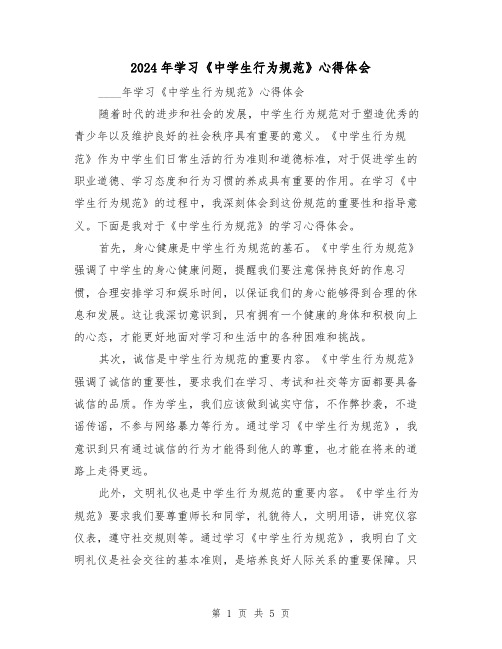 2024年学习《中学生行为规范》心得体会

____年学习《中学生行为规范》心得体会

随着时代的进步和社会的发展，中学生行为规范对于塑造优秀的青少年以及维护良好的社会秩序具有重要的意义。《中学生行为规范》作为中学生们日常生活的行为准则和道德标准，对于促进学生的职业道德、学习态度和行为习惯的养成具有重要的作用。在学习《中学生行为规范》的过程中，我深刻体会到这份规范的重要性和指导意义。下面是我对于《中学生行为规范》的学习心得体会。

首先，身心健康是中学生行为规范的基石。《中学生行为规范》强调了中学生的身心健康问题，提醒我们要注意保持良好的作息习惯，合理安排学习和娱乐时间，以保证我们的身心能够得到合理的休息和发展。这让我深切意识到，只有拥有一个健康的身体和积极向上的心态，才能更好地面对学习和生活中的各种困难和挑战。

其次，诚信是中学生行为规范的重要内容。《中学生行为规范》强调了诚信的重要性，要求我们在学习、考试和社交等方面都要具备诚信的品质。作为学生，我们应该做到诚实守信，不作弊抄袭，不造谣传谣，不参与网络暴力等行为。通过学习《中学生行为规范》，我意识到只有通过诚信的行为才能得到他人的尊重，也才能在将来的道路上走得更远。

此外，文明礼仪也是中学生行为规范的重要内容。《中学生行为规范》要求我们要尊重师长和同学，礼貌待人，文明用语，讲究仪容仪表，遵守社交规则等。通过学习《中学生行为规范》，我明白了文明礼仪是社会交往的基本准则，是培养良好人际关系的重要保障。只

第 1 页 共 5 页